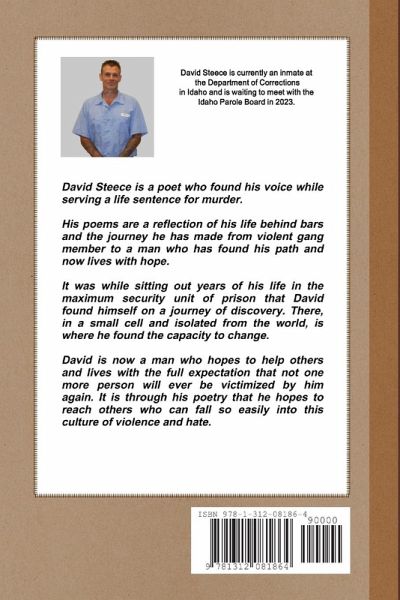 David Steece is currently an inmate at the Department of Corrections in Idaho and is waiting to meet with the Idaho Parole Board in 2023.

David Steece is a poet who found his voice while serving a life sentence for murder.

His poems are a reflection of his life behind bars and the journey he has made from violent gang member to a man who has found his path and now lives with hope.

It was while sitting out years of his life in the maximum security unit of prison that David found himself on a journey of discovery. There, in a small cell and isolated from the world, is where he found the capacity to change.

David is now a man who hopes to help others and lives with the full expectation that not one more person will ever be victimized by him again. It is through his poetry that he hopes to reach others who can fall so easily into this culture of violence and hate.

ISBN 978-1-312-08186-4

90000

9 781312 081864